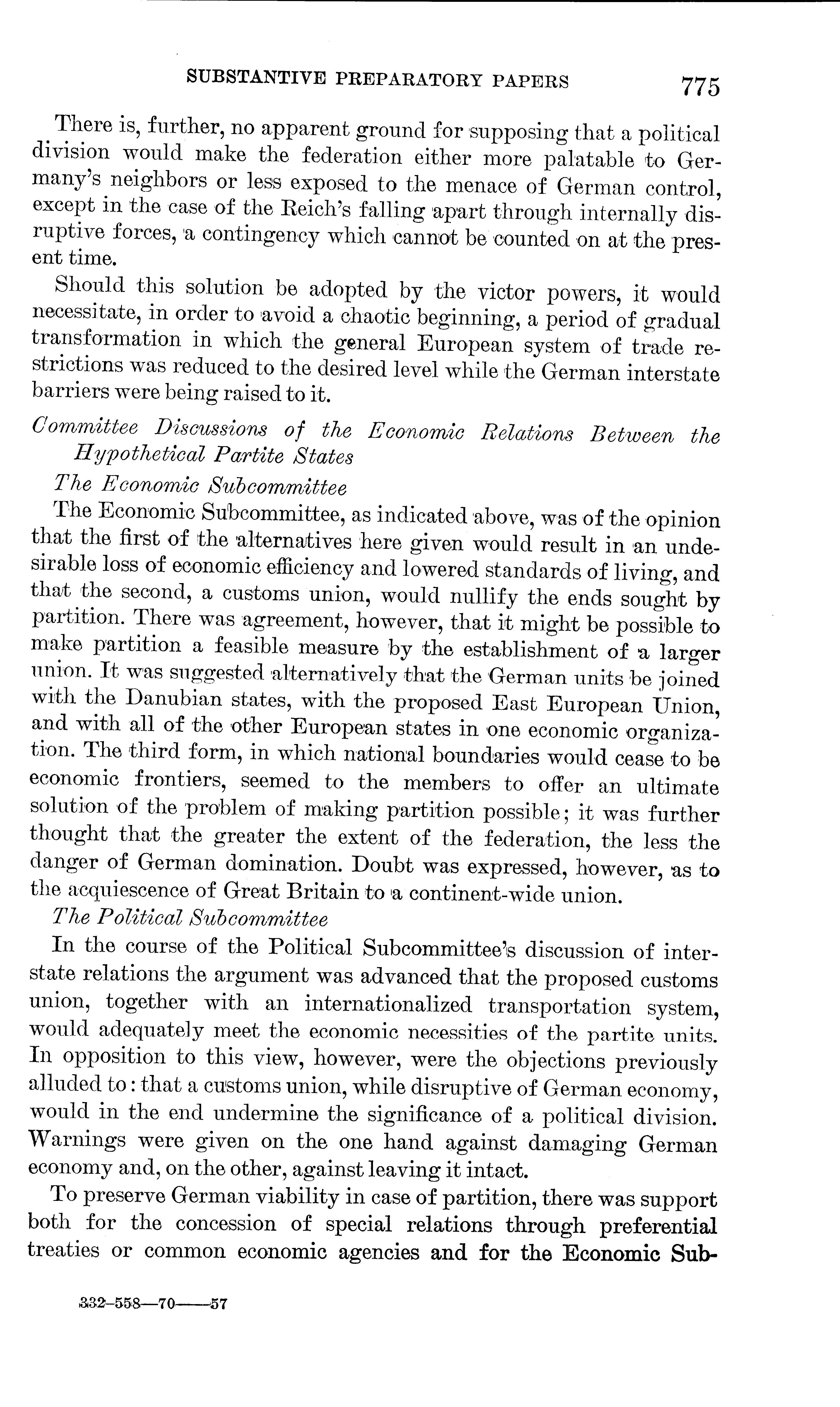 SUBSTANTIVE PREPARATORY PAPERS 775

There is, further, no apparent ground for supposing that a political division would make the federation either more palatable to Germany's neighbors or less exposed to the menace of German control, except in the case of the Reich's falling apart through internally disruptive forces, a contingency which cannot be counted on at the present time.

Should this solution be adopted by the victor powers, it would necessitate, in order to avoid a chaotic beginning, a period of gradual transformation in which the general European system of trade restrictions was reduced to the desired level while the German interstate barriers were being raised to it.

Committee Discussions of the Economic Relations Between the Hypothetical Partite States

The Economic Subcommittee

The Economic Subcommittee, as indicated above, was of the opinion that the first of the alternatives here given would result in an undesirable loss of economic efficiency and lowered standards of living, and that the second, a customs union, would nullify the ends sought by partition. There was agreement, however, that it might be possible to make partition a feasible measure by the establishment of a larger union. It was suggested alternatively that the German units be joined with the Danubian states, with the proposed East European Union, and with all of the other European states in one economic organization. The third form, in which national boundaries would cease to be economic frontiers, seemed to the members to offer an ultimate solution of the problem of making partition possible; it was further thought that the greater the extent of the federation, the less the danger of German domination. Doubt was expressed, however, as to the acquiescence of Great Britain to a continent-wide union.

The Political Subcommittee

In the course of the Political Subcommittee's discussion of interstate relations the argument was advanced that the proposed customs union, together with an internationalized transportation system, would adequately meet the economic necessities of the partite units. In opposition to this view, however, were the objections previously alluded to: that a customs union, while disruptive of German economy, would in the end undermine the significance of a political division. Warnings were given on the one hand against damaging German economy and, on the other, against leaving it intact.

To preserve German viability in case of partition, there was support both for the concession of special relations through preferential treaties or common economic agencies and for the Economic Sub-

332-558—70——57